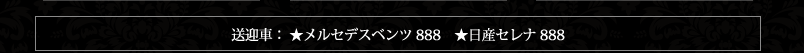 送迎車：★メルセデスベンツ 888　★日産セレナ 888